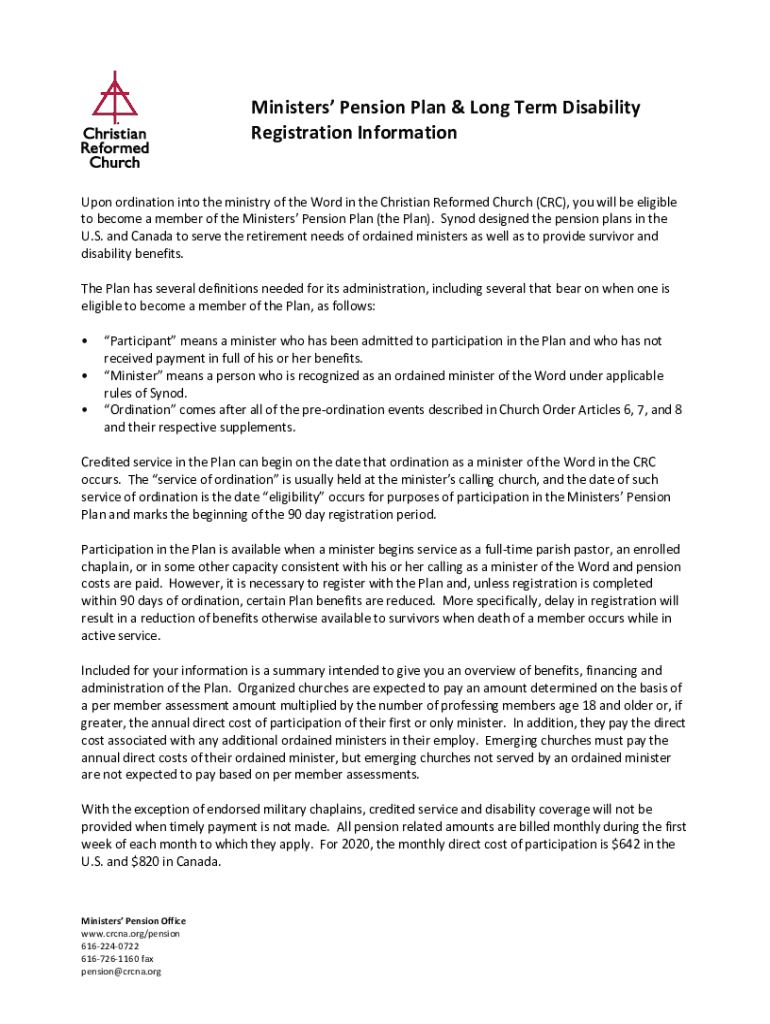 Christian Reformed Church

Ministers' Pension Plan & Long Term Disability Registration Information

Upon ordination into the ministry of the Word in the Christian Reformed Church (CRC), you will be eligible to become a member of the Ministers' Pension Plan (the Plan). Synod designed the pension plans in the U.S. and Canada to serve the retirement needs of ordained ministers as well as to provide survivor and disability benefits.

The Plan has several definitions needed for its administration, including several that bear on when one is eligible to become a member of the Plan, as follows:

• "Participant" means a minister who has been admitted to participation in the Plan and who has not received payment in full of his or her benefits.
• "Minister" means a person who is recognized as an ordained minister of the Word under applicable rules of Synod.
• "Ordination" comes after all of the pre-ordination events described in Church Order Articles 6, 7, and 8 and their respective supplements.

Credited service in the Plan can begin on the date that ordination as a minister of the Word in the CRC occurs. The "service of ordination" is usually held at the minister's calling church, and the date of such service of ordination is the date "eligibility" occurs for purposes of participation in the Ministers' Pension Plan and marks the beginning of the 90 day registration period.

Participation in the Plan is available when a minister begins service as a full-time parish pastor, an enrolled chaplain, or in some other capacity consistent with his or her calling as a minister of the Word and pension costs are paid. However, it is necessary to register with the Plan and, unless registration is completed within 90 days of ordination, certain Plan benefits are reduced. More specifically, delay in registration will result in a reduction of benefits otherwise available to survivors when death of a member occurs while in active service.

Included for your information is a summary intended to give you an overview of benefits, financing and administration of the Plan. Organized churches are expected to pay an amount determined on the basis of a per member assessment amount multiplied by the number of professing members age 18 and older or, if greater, the annual direct cost of participation of their first or only minister. In addition, they pay the direct cost associated with any additional ordained ministers in their employ. Emerging churches must pay the annual direct costs of their ordained minister, but emerging churches not served by an ordained minister are not expected to pay based on per member assessments.

With the exception of endorsed military chaplains, credited service and disability coverage will not be provided when timely payment is not made. All pension related amounts are billed monthly during the first week of each month to which they apply. For 2020, the monthly direct cost of participation is $642 in the U.S. and $820 in Canada.

Ministers' Pension Office
www.crcna.org/pension
616-224-0722
616-726-1160 fax
pension@crcna.org